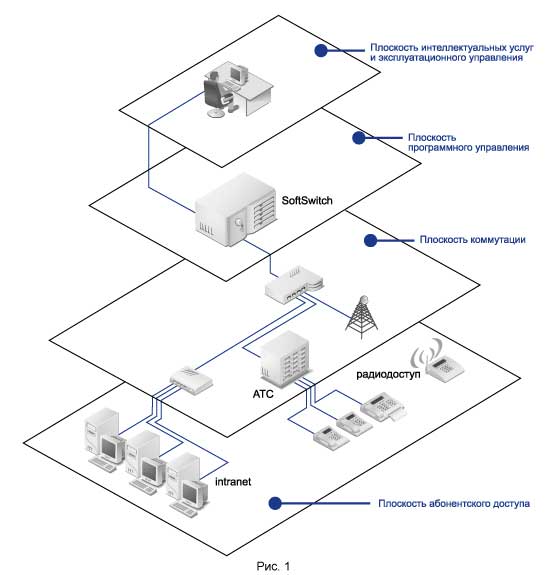 Плоскость интеллектуальных услуг и эксплуатационного управления

Плоскость программного управления

SoftSwitch

Плоскость коммутации

радиодоступ

АТС

intranet

Плоскость абонентского доступа

Рис. 1